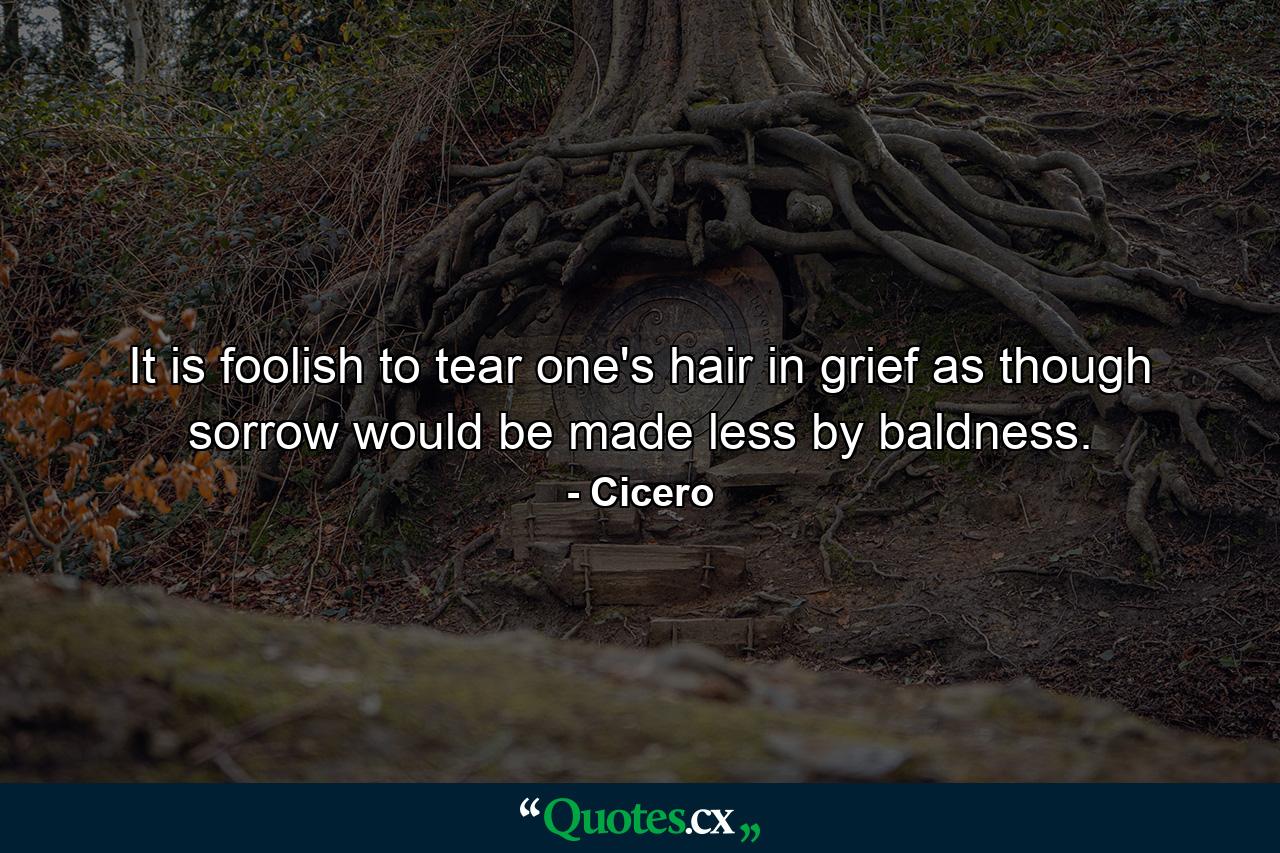 It is foolish to tear one's hair in grief as though sorrow would be made less by baldness.
- Cicero

“Quotes.cx„